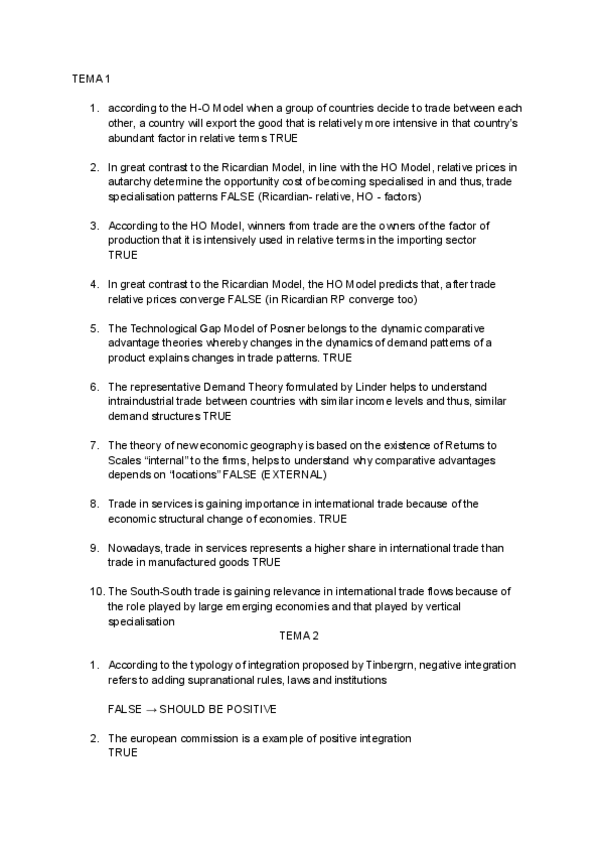 TEMA 1

1. according to the H-O Model when a group of countries decide to trade between each other, a country will export the good that is relatively more intensive in that country's abundant factor in relative terms TRUE

2. In great contrast to the Ricardian Model, in line with the HO Model, relative prices in autarchy determine the opportunity cost of becoming specialised in and thus, trade specialisation patterns FALSE (Ricardian- relative, HO - factors)

3. According to the HO Model, winners from trade are the owners of the factor of production that it is intensively used in relative terms in the importing sector TRUE

4. In great contrast to the Ricardian Model, the HO Model predicts that, after trade relative prices converge FALSE (in Ricardian RP converge too)

5. The Technological Gap Model of Posner belongs to the dynamic comparative advantage theories whereby changes in the dynamics of demand patterns of a product explains changes in trade patterns. TRUE

6. The representative Demand Theory formulated by Linder helps to understand intraindustrial trade between countries with similar income levels and thus, similar demand structures TRUE

7. The theory of new economic geography is based on the existence of Returns to Scales "internal" to the firms, helps to understand why comparative advantages depends on "locations" FALSE (EXTERNAL)

8. Trade in services is gaining importance in international trade because of the economic structural change of economies. TRUE

9. Nowadays, trade in services represents a higher share in international trade than trade in manufactured goods TRUE

10. The South-South trade is gaining relevance in international trade flows because of the role played by large emerging economies and that played by vertical specialisation

TEMA 2

1. According to the typology of integration proposed by Tinbergrn, negative integration refers to adding supranational rules, laws and institutions

FALSE → SHOULD BE POSITIVE

2. The european commission is a example of positive integration TRUE